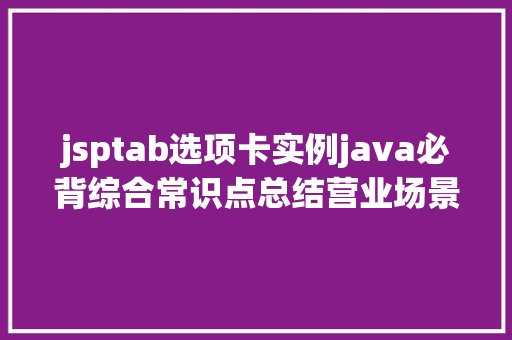 jsptab选项卡实例java必背综合常识点总结营业场景